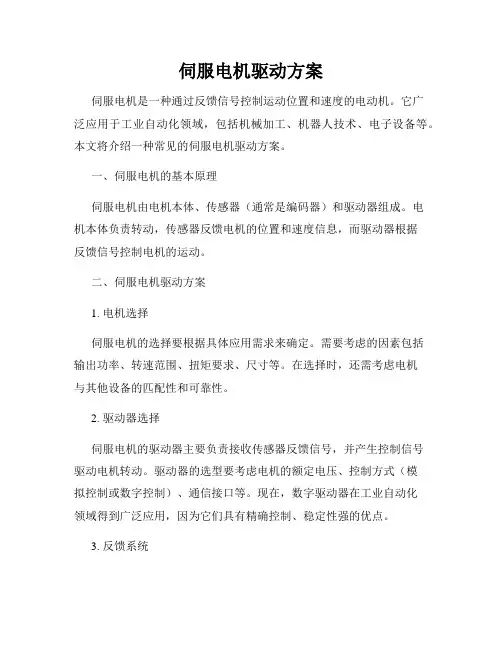 伺服电机驱动方案

伺服电机是一种通过反馈信号控制运动位置和速度的电动机。它广泛应用于工业自动化领域，包括机械加工、机器人技术、电子设备等。本文将介绍一种常见的伺服电机驱动方案。

一、伺服电机的基本原理

伺服电机由电机本体、传感器（通常是编码器）和驱动器组成。电机本体负责转动，传感器反馈电机的位置和速度信息，而驱动器根据反馈信号控制电机的运动。

二、伺服电机驱动方案

1. 电机选择

伺服电机的选择要根据具体应用需求来确定。需要考虑的因素包括输出功率、转速范围、扭矩要求、尺寸等。在选择时，还需考虑电机与其他设备的匹配性和可靠性。

2. 驱动器选择

伺服电机的驱动器主要负责接收传感器反馈信号，并产生控制信号驱动电机转动。驱动器的选型要考虑电机的额定电压、控制方式（模拟控制或数字控制）、通信接口等。现在，数字驱动器在工业自动化领域得到广泛应用，因为它们具有精确控制、稳定性强的优点。

3. 反馈系统